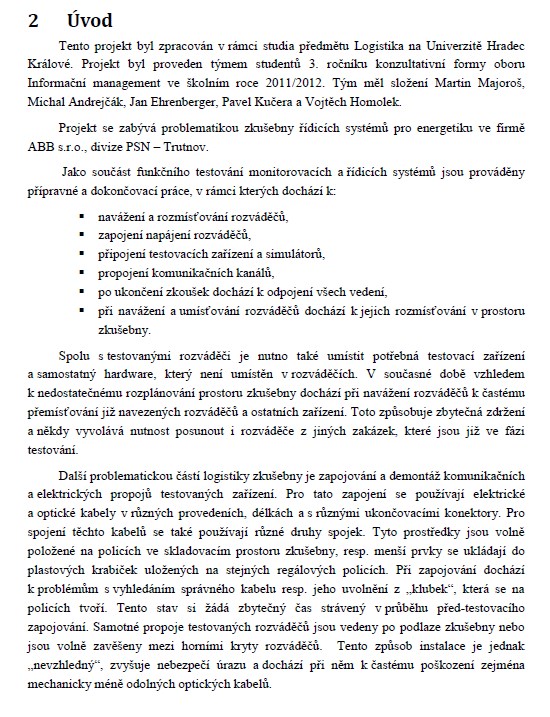 2 Úvod

Tento projekt byl zpracován v rámci studia předmětu Logistika na Univerzitě Hradec Králové. Projekt byl proveden týmem studentů 3. ročníku konzultativní formy oboru Informační management ve školním roce 2011/2012. Tým měl složení Martin Majoroš, Michal Andrejčák, Jan Ehrenberger, Pavel Kučera a Vojtěch Homolek.

Projekt se zabývá problematikou zkušebny řídicích systémů pro energetiku ve firmě ABB s.r.o., divize PSN – Trutnov.

Jako součást funkčního testování monitorovacích a řídicích systémů jsou prováděny přípravné a dokončovací práce, v rámci kterých dochází k:

▪ navážení a rozmísťování rozváděčů,
▪ zapojení napájení rozváděčů,
▪ připojení testovacích zařízení a simulátorů,
▪ propojení komunikačních kanálů,
▪ po ukončení zkoušek dochází k odpojení všech vedení,
▪ při navážení a umísťování rozváděčů dochází k jejich rozmísťování v prostoru zkušebny.

Spolu s testovanými rozváděči je nutno také umístit potřebná testovací zařízení a samostatný hardware, který není umístěn v rozváděčích. V současné době vzhledem k nedostatečnému rozplánování prostoru zkušebny dochází při navážení rozváděčů k častému přemísťování již navezených rozváděčů a ostatních zařízení. Toto způsobuje zbytečná zdržení a někdy vyvolává nutnost posunout i rozváděče z jiných zakázek, které jsou již ve fázi testování.

Další problematickou částí logistiky zkušebny je zapojování a demontáž komunikačních a elektrických propojů testovaných zařízení. Pro tato zapojení se používají elektrické a optické kabely v různých provedeních, délkách a s různými ukončovacími konektory. Pro spojení těchto kabelů se také používají různé druhy spojek. Tyto prostředky jsou volně položené na policích ve skladovacím prostoru zkušebny, resp. menší prvky se ukládají do plastových krabiček uložených na stejných regálových policích. Při zapojování dochází k problémům s vyhledáním správného kabelu resp. jeho uvolnění z „klubek“, která se na policích tvoří. Tento stav si žádá zbytečný čas strávený v průběhu před-testovacího zapojování. Samotné propoje testovaných rozváděčů jsou vedeny po podlaze zkušebny nebo jsou volně zavěšeny mezi horními kryty rozváděčů. Tento způsob instalace je jednak „nevzhledný“, zvyšuje nebezpečí úrazu a dochází při něm k častému poškození zejména mechanicky méně odolných optických kabelů.